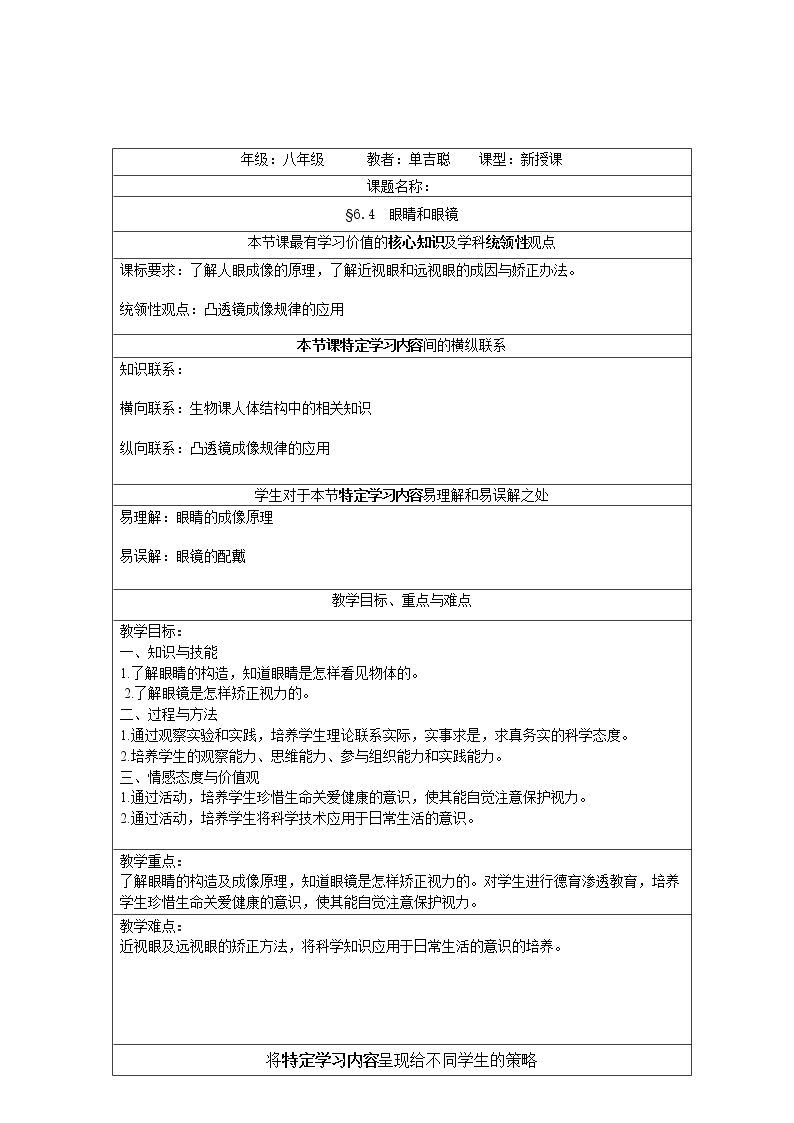 年级：八年级 教者：单吉聪 课型：新授课

课题名称：

§6.4 眼睛和眼镜

本节课最有学习价值的核心知识及学科统领性观点

课标要求：了解人眼成像的原理，了解近视眼和远视眼的成因与矫正办法。

统领性观点：凸透镜成像规律的应用

本节课特定学习内容间的横纵联系

知识联系：

横向联系：生物课人体结构中的相关知识

纵向联系：凸透镜成像规律的应用

学生对于本节特定学习内容易理解和易误解之处

易理解：眼睛的成像原理

易误解：眼镜的配戴

教学目标、重点与难点

教学目标：
一、知识与技能
1.了解眼睛的构造，知道眼睛是怎样看见物体的。
2.了解眼镜是怎样矫正视力的。
二、过程与方法
1.通过观察实验和实践，培养学生理论联系实际，实事求是，求真务实的科学态度。
2.培养学生的观察能力、思维能力、参与组织能力和实践能力。
三、情感态度与价值观
1.通过活动，培养学生珍惜生命关爱健康的意识，使其能自觉注意保护视力。
2.通过活动，培养学生将科学技术应用于日常生活的意识。

教学重点：
了解眼睛的构造及成像原理，知道眼镜是怎样矫正视力的。对学生进行德育渗透教育，培养学生珍惜生命关爱健康的意识，使其能自觉注意保护视力。

教学难点：
近视眼及远视眼的矫正方法，将科学知识应用于日常生活的意识的培养。

将特定学习内容呈现给不同学生的策略